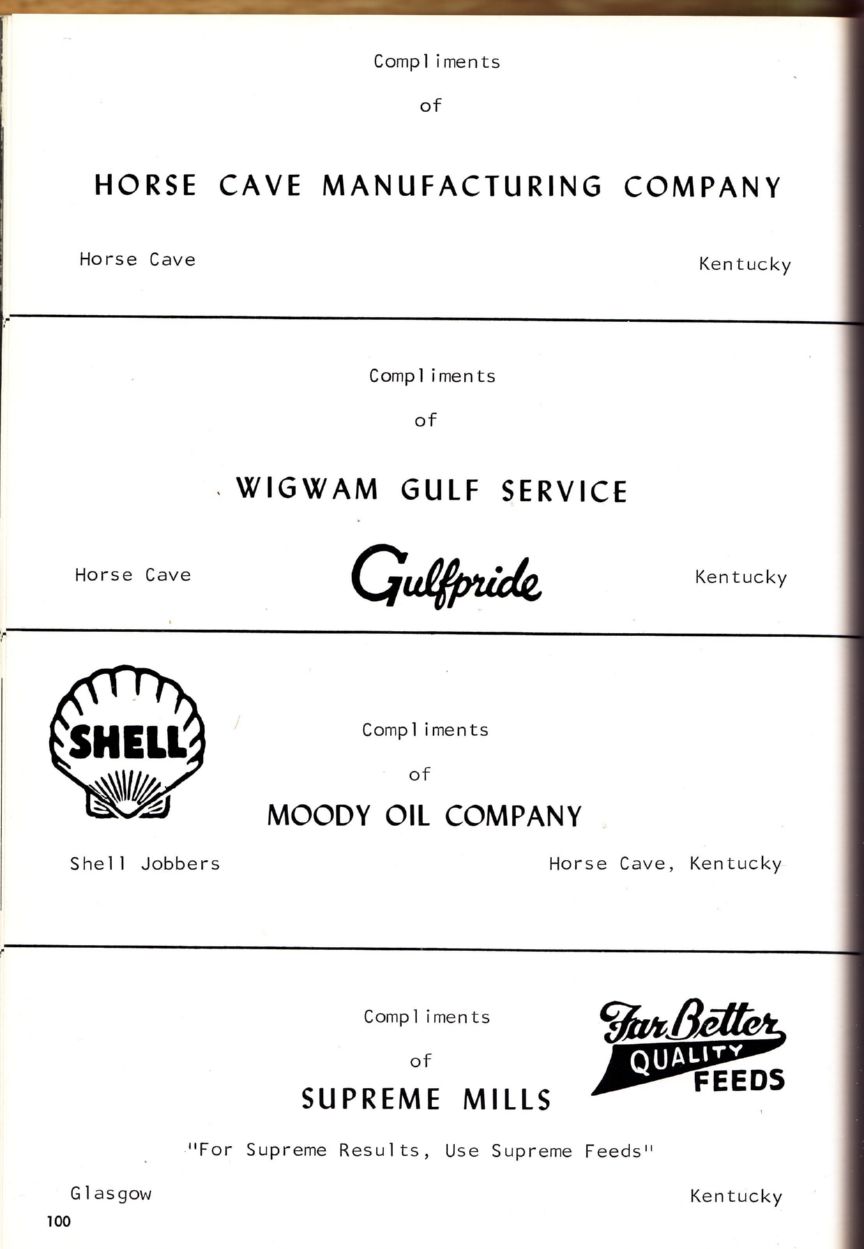 Compliments

of

HORSE CAVE MANUFACTURING COMPANY

Horse Cave

Kentucky

Compliments

of

WIGWAM GULF SERVICE

Horse Cave

Gulfpride

Kentucky

SHELL

Compliments

of

MOODY OIL COMPANY

Shell Jobbers

Horse Cave, Kentucky

Compliments

of

SUPREME MILLS

Far Better QUALITY FEEDS

"For Supreme Results, Use Supreme Feeds"

Glasgow

Kentucky

100